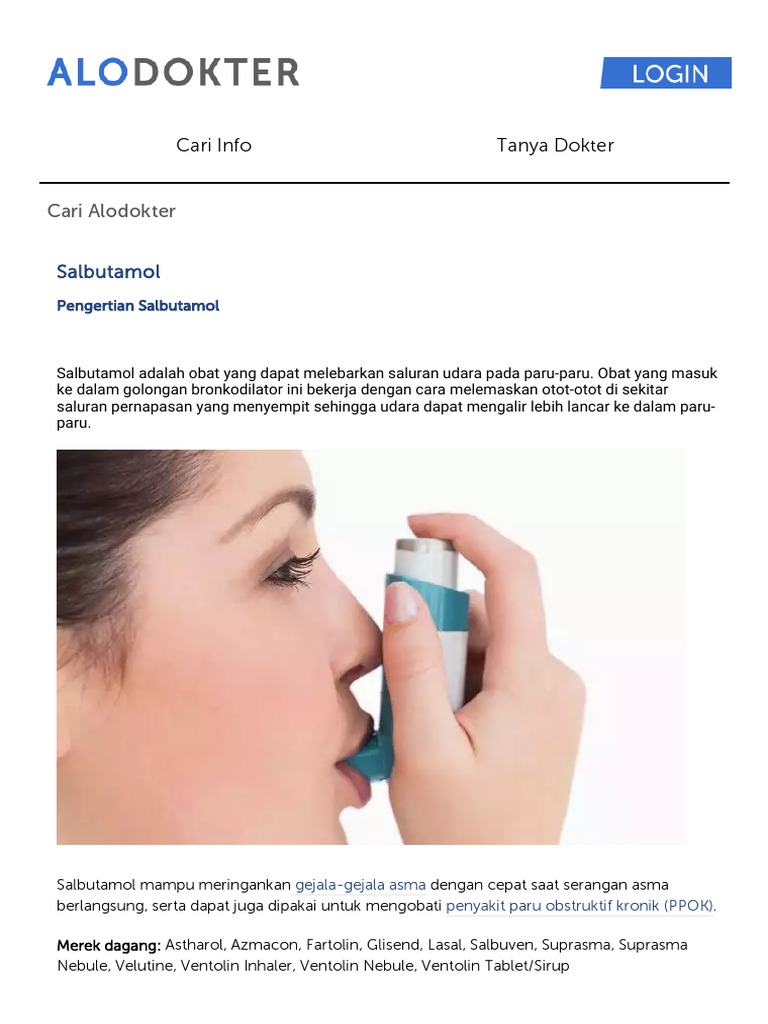 ALODOKTER

LOGIN

Cari Info

Tanya Dokter

Cari Alodokter

Salbutamol

Pengertian Salbutamol

Salbutamol adalah obat yang dapat melebarkan saluran udara pada paru-paru. Obat yang masuk ke dalam golongan bronkodilator ini bekerja dengan cara melemaskan otot-otot di sekitar saluran pernapasan yang menyempit sehingga udara dapat mengalir lebih lancar ke dalam paru-paru.

Salbutamol mampu meringankan gejala-gejala asma dengan cepat saat serangan asma berlangsung, serta dapat juga dipakai untuk mengobati penyakit paru obstruktif kronik (PPOK).

Merek dagang: Astharol, Azmacon, Fartolin, Glisend, Lasal, Salbuven, Suprasma, Suprasma Nebule, Velutine, Ventolin Inhaler, Ventolin Nebule, Ventolin Tablet/Sirup